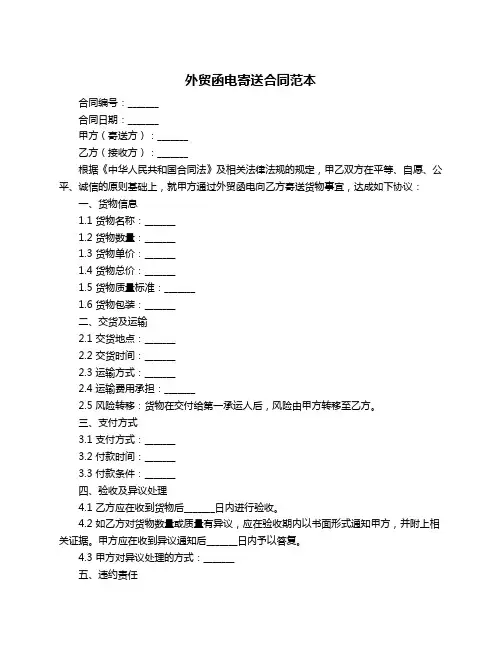 外贸函电寄送合同范本

合同编号：______

合同日期：______

甲方（寄送方）：______

乙方（接收方）：______

根据《中华人民共和国合同法》及相关法律法规的规定，甲乙双方在平等、自愿、公平、诚信的原则基础上，就甲方通过外贸函电向乙方寄送货物事宜，达成如下协议：

一、货物信息

1.1 货物名称：______

1.2 货物数量：______

1.3 货物单价：______

1.4 货物总价：______

1.5 货物质量标准：______

1.6 货物包装：______

二、交货及运输

2.1 交货地点：______

2.2 交货时间：______

2.3 运输方式：______

2.4 运输费用承担：______

2.5 风险转移：货物在交付给第一承运人后，风险由甲方转移至乙方。

三、支付方式

3.1 支付方式：______

3.2 付款时间：______

3.3 付款条件：______

四、验收及异议处理

4.1 乙方应在收到货物后______日内进行验收。

4.2 如乙方对货物数量或质量有异议，应在验收期内以书面形式通知甲方，并附上相关证据。甲方应在收到异议通知后______日内予以答复。

4.3 甲方对异议处理的方式：______

五、违约责任